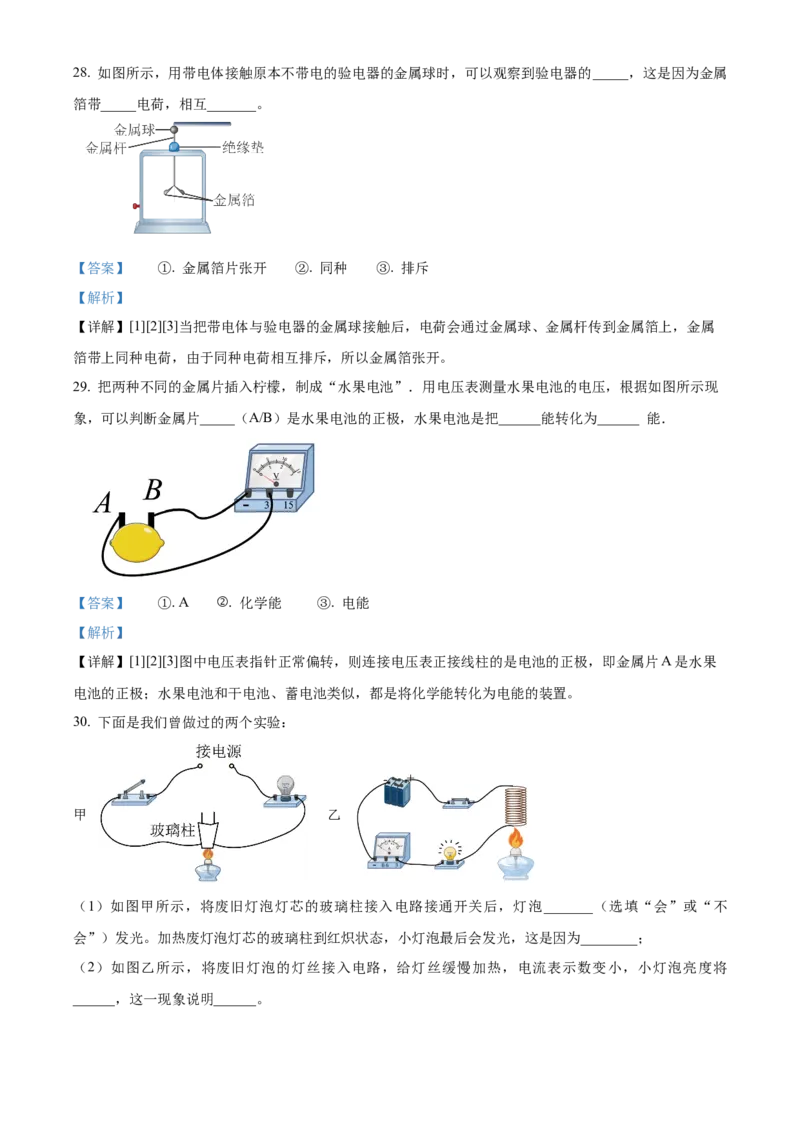 28. 如图所示，用带电体接触原本不带电的验电器的金属球时，可以观察到验电器的_____，这是因为金属箔带_____电荷，相互_______。

金属球
金属杆
绝缘垫
金属箔

【答案】　①. 金属箔片张开　②. 同种　③. 排斥

【解析】

【详解】[1][2][3]当把带电体与验电器的金属球接触后，电荷会通过金属球、金属杆传到金属箔上，金属箔带上同种电荷，由于同种电荷相互排斥，所以金属箔张开。

29. 把两种不同的金属片插入柠檬，制成“水果电池”．用电压表测量水果电池的电压，根据如图所示现象，可以判断金属片_____（A/B）是水果电池的正极，水果电池是把______能转化为______ 能．

A　B

V

- 3 15

【答案】　①. A　②. 化学能　③. 电能

【解析】

【详解】[1][2][3]图中电压表指针正常偏转，则连接电压表正接线柱的是电池的正极，即金属片 A 是水果电池的正极；水果电池和干电池、蓄电池类似，都是将化学能转化为电能的装置。

30. 下面是我们曾做过的两个实验：

接电源

甲

玻璃柱

乙

（1）如图甲所示，将废旧灯泡灯芯的玻璃柱接入电路接通开关后，灯泡_______（选填“会”或“不会”）发光。加热废灯泡灯芯的玻璃柱到红炽状态，小灯泡最后会发光，这是因为________；

（2）如图乙所示，将废旧灯泡的灯丝接入电路，给灯丝缓慢加热，电流表示数变小，小灯泡亮度将______，这一现象说明______。